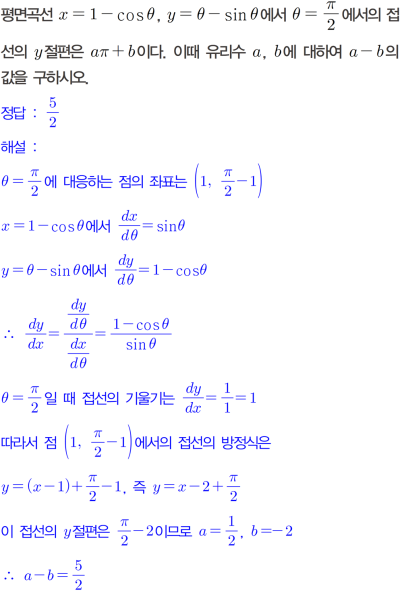 평면곡선 $x=1-\cos\theta$, $y=\theta-\sin\theta$에서 $\theta=\frac{\pi}{2}$에서의 접선의 $y$절편은 $a\pi+b$이다. 이때 유리수 $a$, $b$에 대하여 $a-b$의 값을 구하시오.

정답 : $\frac{5}{2}$

해설 :

$\theta=\frac{\pi}{2}$에 대응하는 점의 좌표는 $\left(1,\ \frac{\pi}{2}-1\right)$

$x=1-\cos\theta$에서 $\frac{dx}{d\theta}=\sin\theta$

$y=\theta-\sin\theta$에서 $\frac{dy}{d\theta}=1-\cos\theta$

$\therefore\ \frac{dy}{dx}=\frac{\frac{dy}{d\theta}}{\frac{dx}{d\theta}}=\frac{1-\cos\theta}{\sin\theta}$

$\theta=\frac{\pi}{2}$일 때 접선의 기울기는 $\frac{dy}{dx}=\frac{1}{1}=1$

따라서 점 $\left(1,\ \frac{\pi}{2}-1\right)$에서의 접선의 방정식은

$y=(x-1)+\frac{\pi}{2}-1$, 즉 $y=x-2+\frac{\pi}{2}$

이 접선의 $y$절편은 $\frac{\pi}{2}-2$이므로 $a=\frac{1}{2}$, $b=-2$

$\therefore\ a-b=\frac{5}{2}$